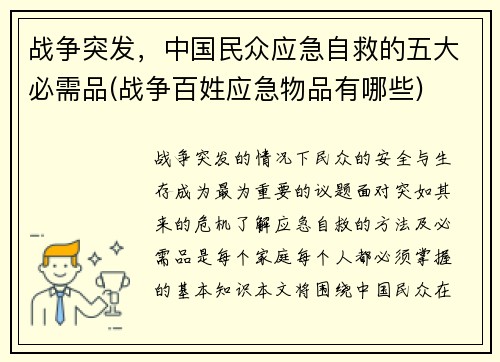 战争突发，中国民众应急自救的五大必需品(战争百姓应急物品有哪些)

战争突发的情况下民众的安全与生存成为最为重要的议题面对突如其来的危机了解应急自救的方法及必需品是每个家庭每个人都必须掌握的基本知识本文将围绕中国民众在